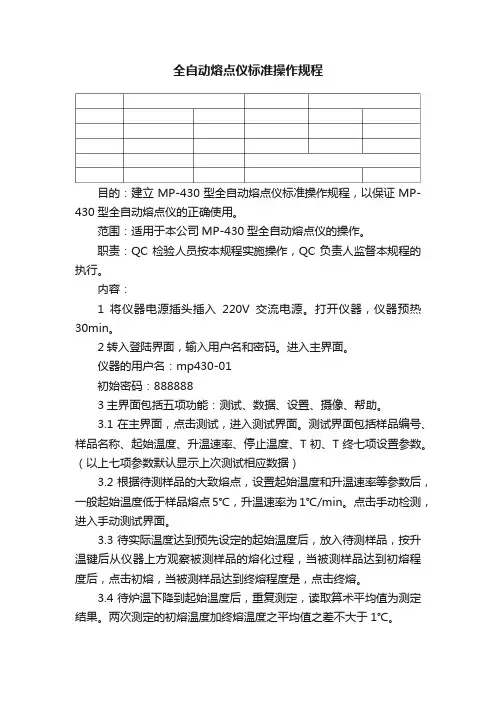 全自动熔点仪标准操作规程

目的：建立 MP-430 型全自动熔点仪标准操作规程，以保证 MP-430 型全自动熔点仪的正确使用。

范围：适用于本公司 MP-430 型全自动熔点仪的操作。

职责：QC 检验人员按本规程实施操作，QC 负责人监督本规程的执行。

内容：

1 将仪器电源插头插入 220V 交流电源。打开仪器，仪器预热 30min。

2 转入登陆界面，输入用户名和密码。进入主界面。

仪器的用户名：mp430-01

初始密码：888888

3 主界面包括五项功能：测试、数据、设置、摄像、帮助。

3.1 在主界面，点击测试，进入测试界面。测试界面包括样品编号、样品名称、起始温度、升温速率、停止温度、T 初、T 终七项设置参数。（以上七项参数默认显示上次测试相应数据）

3.2 根据待测样品的大致熔点，设置起始温度和升温速率等参数后，一般起始温度低于样品熔点 5°C，升温速率为 1°C/min。点击手动检测，进入手动测试界面。

3.3 待实际温度达到预先设定的起始温度后，放入待测样品，按升温键后从仪器上方观察被测样品的熔化过程，当被测样品达到初熔程度后，点击初熔，当被测样品达到终熔程度是，点击终熔。

3.4 待炉温下降到起始温度后，重复测定，读取算术平均值为测定结果。两次测定的初熔温度加终熔温度之平均值之差不大于 1°C。